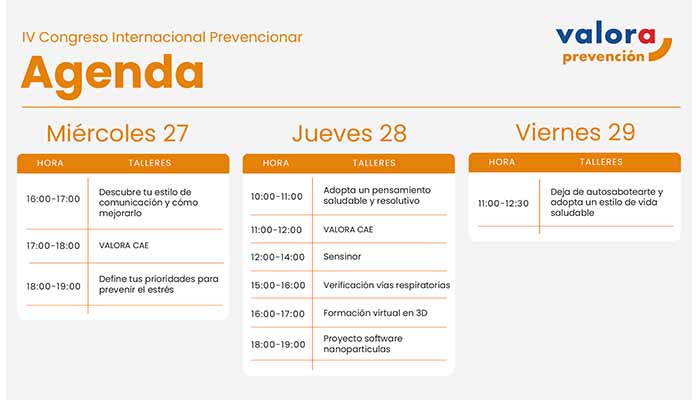 IV Congreso Internacional Prevencionar

Agenda

valora prevención

Miércoles 27

| HORA | TALLERES |
|---|---|
| 16:00-17:00 | Descubre tu estilo de comunicación y cómo mejorarlo |
| 17:00-18:00 | VALORA CAE |
| 18:00-19:00 | Define tus prioridades para prevenir el estrés |

Jueves 28

| HORA | TALLERES |
|---|---|
| 10:00-11:00 | Adopta un pensamiento saludable y resolutivo |
| 11:00-12:00 | VALORA CAE |
| 12:00-14:00 | Sensinor |
| 15:00-16:00 | Verificación vías respiratorias |
| 16:00-17:00 | Formación virtual en 3D |
| 18:00-19:00 | Proyecto software nanoparticulas |

Viernes 29

| HORA | TALLERES |
|---|---|
| 11:00-12:30 | Deja de autosabotearte y adopta un estilo de vida saludable |